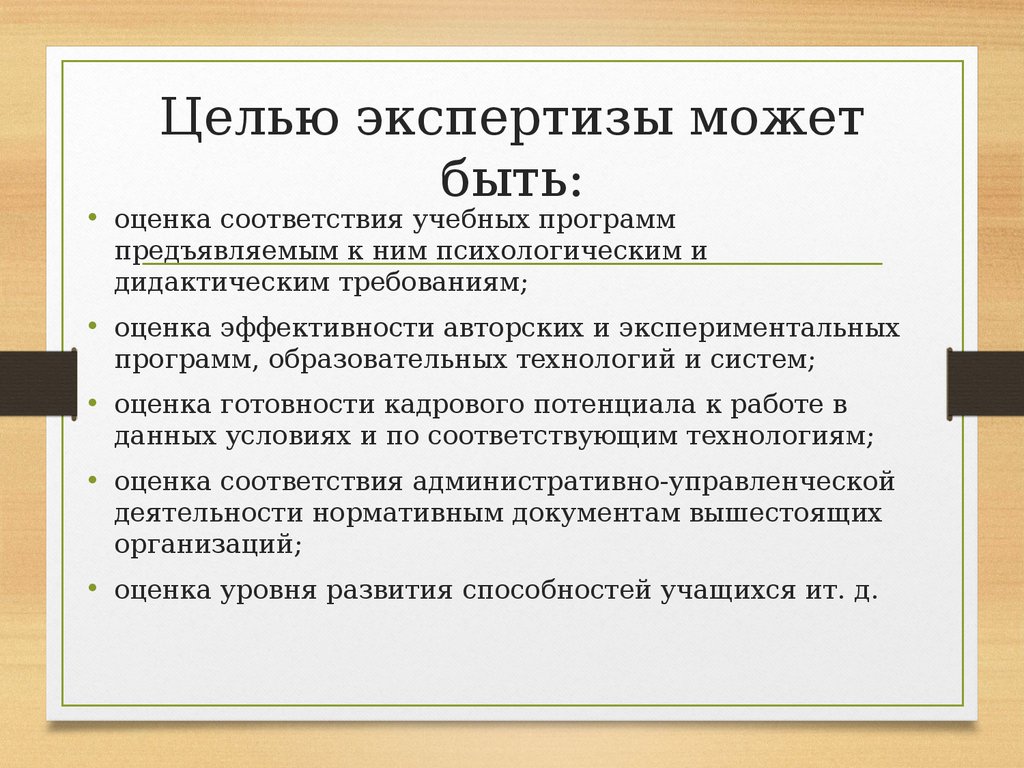 Целью экспертизы может быть:

• оценка соответствия учебных программ предъявляемым к ним психологическим и дидактическим требованиям;
• оценка эффективности авторских и экспериментальных программ, образовательных технологий и систем;
• оценка готовности кадрового потенциала к работе в данных условиях и по соответствующим технологиям;
• оценка соответствия административно-управленческой деятельности нормативным документам вышестоящих организаций;
• оценка уровня развития способностей учащихся ит. д.